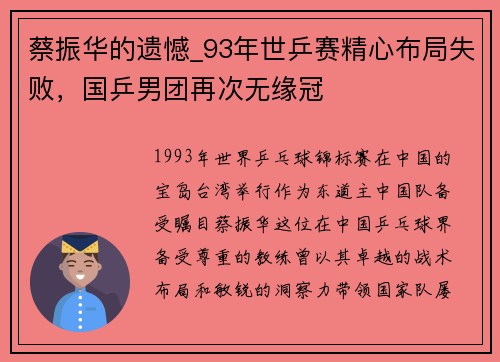 蔡振华的遗憾_93年世乒赛精心布局失败，国乒男团再次无缘冠

1993年世界乒乓球锦标赛在中国的宝岛台湾举行作为东道主中国队备受瞩目蔡振华这位在中国乒乓球界备受尊重的教练曾以其卓越的战术布局和敏锐的洞察力带领国家队屡